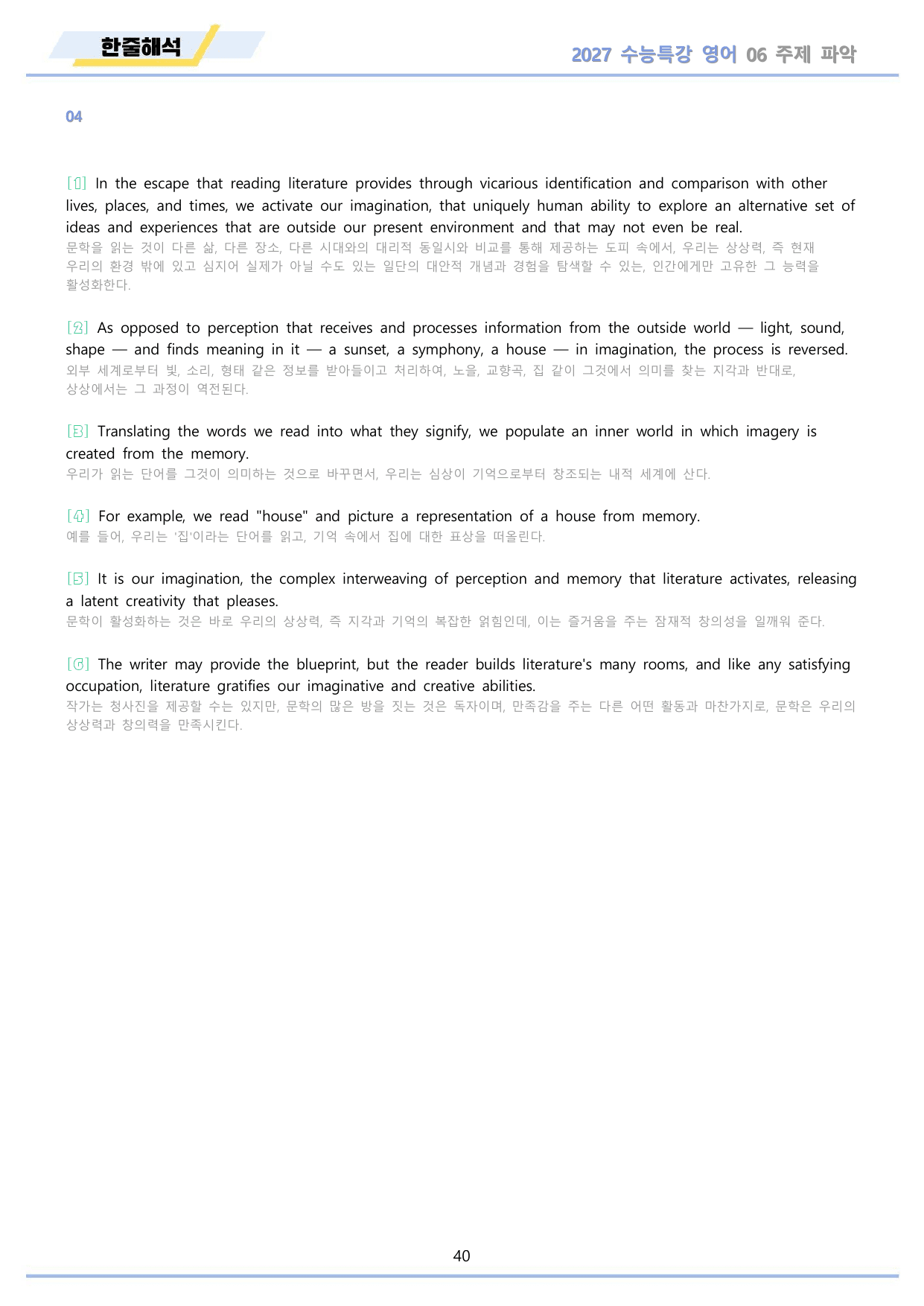 한줄해석

2027 수능특강 영어 06 주제 파악

04

[1] In the escape that reading literature provides through vicarious identification and comparison with other lives, places, and times, we activate our imagination, that uniquely human ability to explore an alternative set of ideas and experiences that are outside our present environment and that may not even be real.
문학을 읽는 것이 다른 삶, 다른 장소, 다른 시대와의 대리적 동일시와 비교를 통해 제공하는 도피 속에서, 우리는 상상력, 즉 현재 우리의 환경 밖에 있고 심지어 실제가 아닐 수도 있는 일단의 대안적 개념과 경험을 탐색할 수 있는, 인간에게만 고유한 그 능력을 활성화한다.

[2] As opposed to perception that receives and processes information from the outside world — light, sound, shape — and finds meaning in it — a sunset, a symphony, a house — in imagination, the process is reversed.
외부 세계로부터 빛, 소리, 형태 같은 정보를 받아들이고 처리하여, 노을, 교향곡, 집 같이 그것에서 의미를 찾는 지각과 반대로, 상상에서는 그 과정이 역전된다.

[3] Translating the words we read into what they signify, we populate an inner world in which imagery is created from the memory.
우리가 읽는 단어를 그것이 의미하는 것으로 바꾸면서, 우리는 심상이 기억으로부터 창조되는 내적 세계에 산다.

[4] For example, we read "house" and picture a representation of a house from memory.
예를 들어, 우리는 '집'이라는 단어를 읽고, 기억 속에서 집에 대한 표상을 떠올린다.

[5] It is our imagination, the complex interweaving of perception and memory that literature activates, releasing a latent creativity that pleases.
문학이 활성화하는 것은 바로 우리의 상상력, 즉 지각과 기억의 복잡한 얽힘인데, 이는 즐거움을 주는 잠재적 창의성을 일깨워 준다.

[6] The writer may provide the blueprint, but the reader builds literature's many rooms, and like any satisfying occupation, literature gratifies our imaginative and creative abilities.
작가는 청사진을 제공할 수는 있지만, 문학의 많은 방을 짓는 것은 독자이며, 만족감을 주는 다른 어떤 활동과 마찬가지로, 문학은 우리의 상상력과 창의력을 만족시킨다.

40